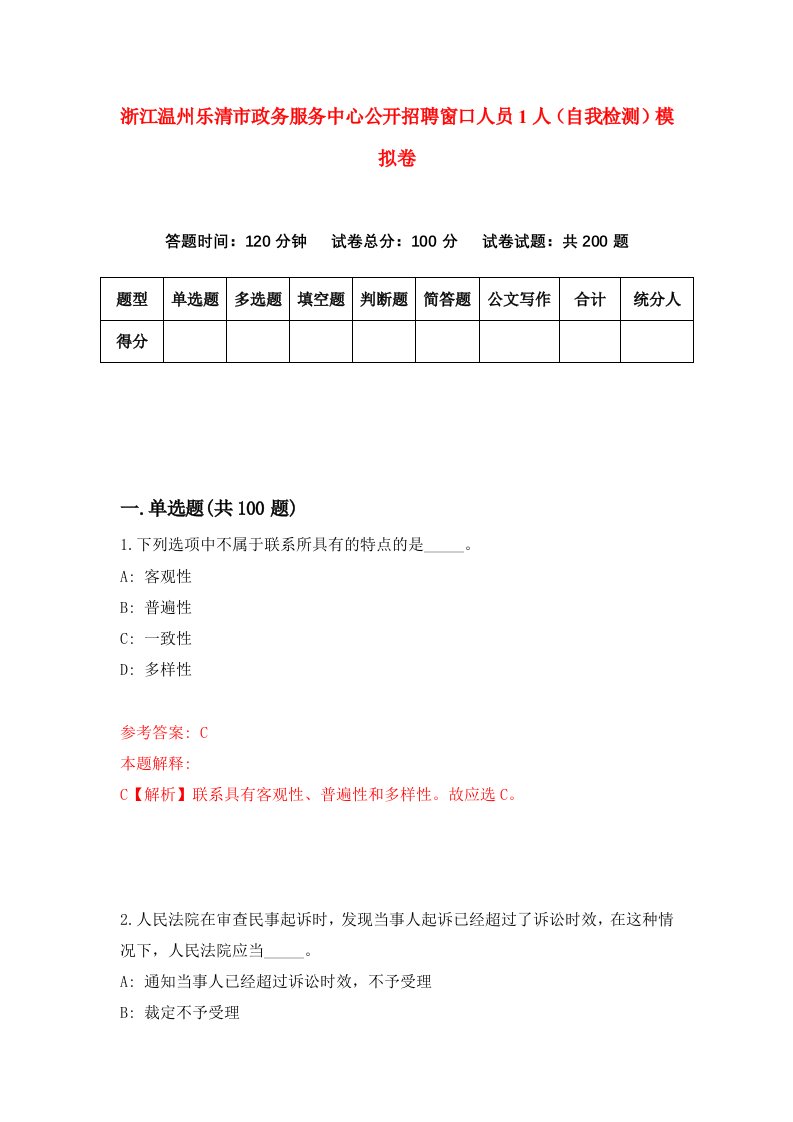 浙江温州乐清市政务服务中心公开招聘窗口人员1人（自我检测）模拟卷

答题时间：120分钟　试卷总分：100分　试卷试题：共200题

| 题型 | 单选题 | 多选题 | 填空题 | 判断题 | 简答题 | 公文写作 | 合计 | 统分人 |
|---|---|---|---|---|---|---|---|---|
| 得分 | | | | | | | | |

一.单选题(共100题)

1.下列选项中不属于联系所具有的特点的是_____。

A: 客观性

B: 普遍性

C: 一致性

D: 多样性

参考答案: C

本题解释:

C【解析】联系具有客观性、普遍性和多样性。故应选C。

2.人民法院在审查民事起诉时，发现当事人起诉已经超过了诉讼时效，在这种情况下，人民法院应当_____。

A: 通知当事人已经超过诉讼时效，不予受理

B: 裁定不予受理